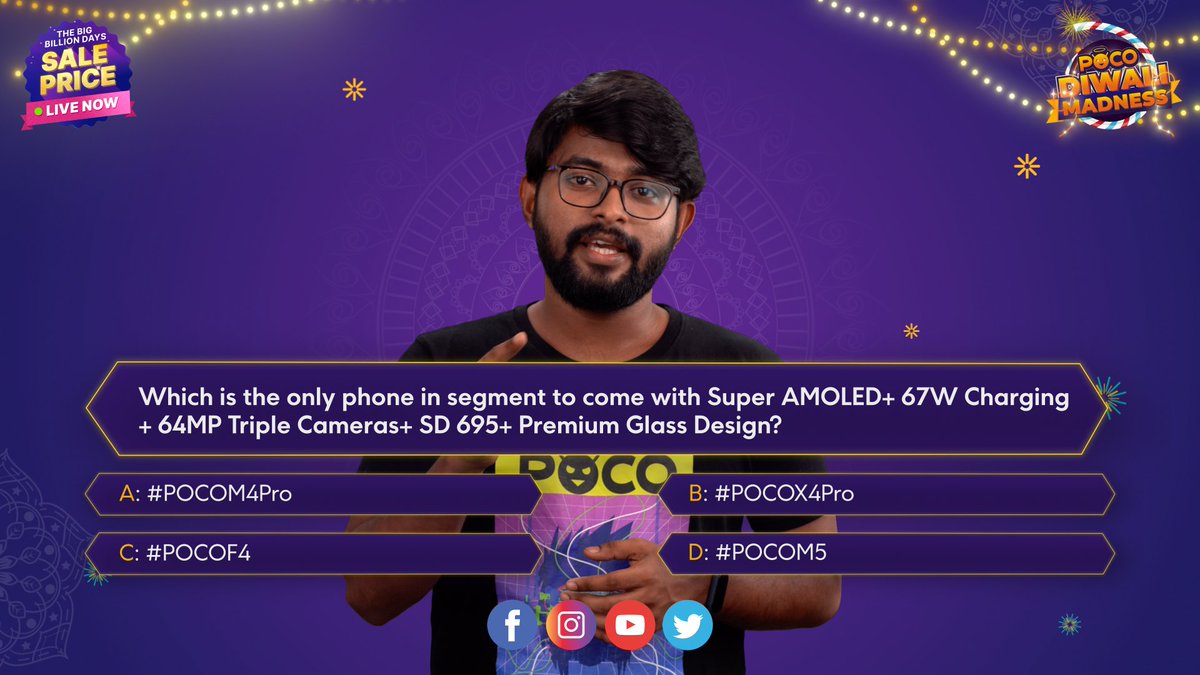 THE BIG BILLION DAYS
SALE PRICE
LIVE NOW

POCO DIWALI MADNESS

Which is the only phone in segment to come with Super AMOLED+ 67W Charging + 64MP Triple Cameras+ SD 695+ Premium Glass Design?

A: #POCOM4Pro

B: #POCOX4Pro

C: #POCOF4

D: #POCOM5

POCO